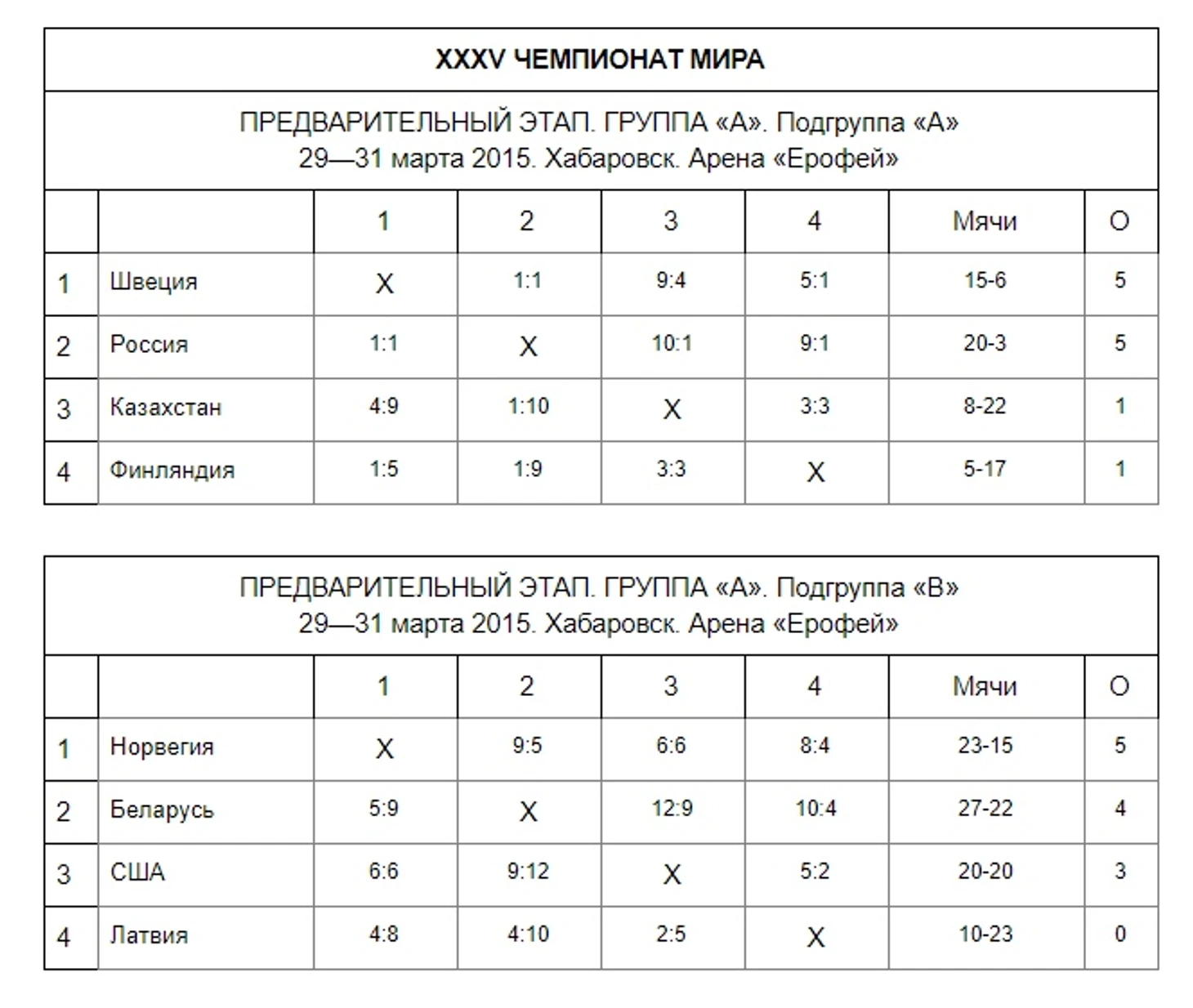 XXXV ЧЕМПИОНАТ МИРА

ПРЕДВАРИТЕЛЬНЫЙ ЭТАП. ГРУППА «А». Подгруппа «А»
29—31 марта 2015. Хабаровск. Арена «Ерофей»

| | | 1 | 2 | 3 | 4 | Мячи | О |
|---|---|---|---|---|---|---|---|
| 1 | Швеция | X | 1:1 | 9:4 | 5:1 | 15-6 | 5 |
| 2 | Россия | 1:1 | X | 10:1 | 9:1 | 20-3 | 5 |
| 3 | Казахстан | 4:9 | 1:10 | X | 3:3 | 8-22 | 1 |
| 4 | Финляндия | 1:5 | 1:9 | 3:3 | X | 5-17 | 1 |

ПРЕДВАРИТЕЛЬНЫЙ ЭТАП. ГРУППА «А». Подгруппа «В»
29—31 марта 2015. Хабаровск. Арена «Ерофей»

| | | 1 | 2 | 3 | 4 | Мячи | О |
|---|---|---|---|---|---|---|---|
| 1 | Норвегия | X | 9:5 | 6:6 | 8:4 | 23-15 | 5 |
| 2 | Беларусь | 5:9 | X | 12:9 | 10:4 | 27-22 | 4 |
| 3 | США | 6:6 | 9:12 | X | 5:2 | 20-20 | 3 |
| 4 | Латвия | 4:8 | 4:10 | 2:5 | X | 10-23 | 0 |